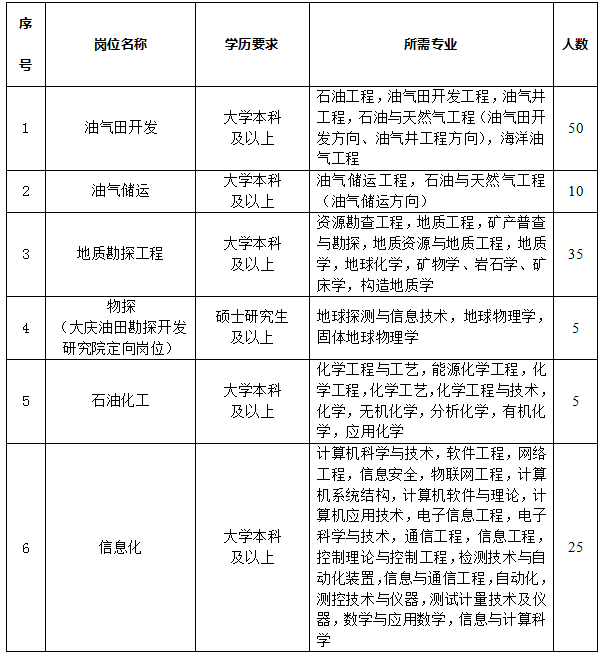 | 序号 | 岗位名称 | 学历要求 | 所需专业 | 人数 |
|---|---|---|---|---|
| 1 | 油气田开发 | 大学本科及以上 | 石油工程，油气田开发工程，油气井工程，石油与天然气工程（油气田开发方向、油气井工程方向），海洋油气工程 | 50 |
| 2 | 油气储运 | 大学本科及以上 | 油气储运工程，石油与天然气工程（油气储运方向） | 10 |
| 3 | 地质勘探工程 | 大学本科及以上 | 资源勘查工程，地质工程，矿产普查与勘探，地质资源与地质工程，地质学，地球化学，矿物学、岩石学、矿床学，构造地质学 | 35 |
| 4 | 物探（大庆油田勘探开发研究院定向岗位） | 硕士研究生及以上 | 地球探测与信息技术，地球物理学，固体地球物理学 | 5 |
| 5 | 石油化工 | 大学本科及以上 | 化学工程与工艺，能源化学工程，化学工程，化学工艺，化学工程与技术，化学，无机化学，分析化学，有机化学，应用化学 | 5 |
| 6 | 信息化 | 大学本科及以上 | 计算机科学与技术，软件工程，网络工程，信息安全，物联网工程，计算机系统结构，计算机软件与理论，计算机应用技术，电子信息工程，电子科学与技术，通信工程，信息工程，控制理论与控制工程，检测技术与自动化装置，信息与通信工程，自动化，测控技术与仪器，测试计量技术及仪器，数学与应用数学，信息与计算科学 | 25 |